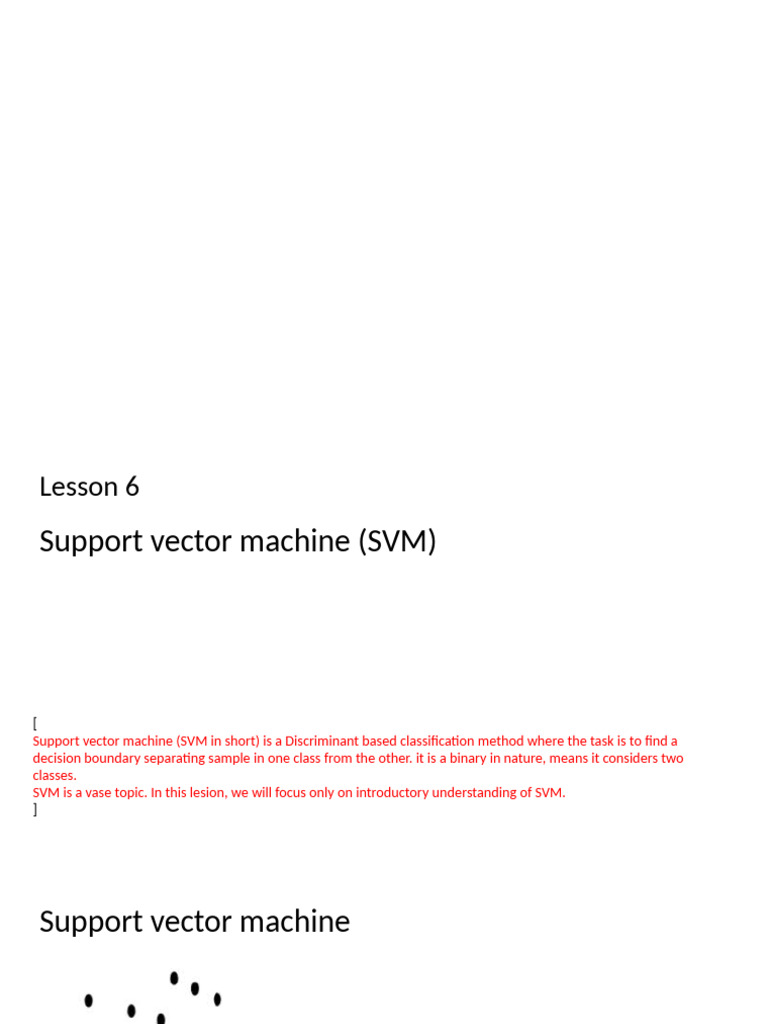 Lesson 6

Support vector machine (SVM)

[
Support vector machine (SVM in short) is a Discriminant based classification method where the task is to find a decision boundary separating sample in one class from the other. it is a binary in nature, means it considers two classes.
SVM is a vase topic. In this lesion, we will focus only on introductory understanding of SVM.
]

Support vector machine